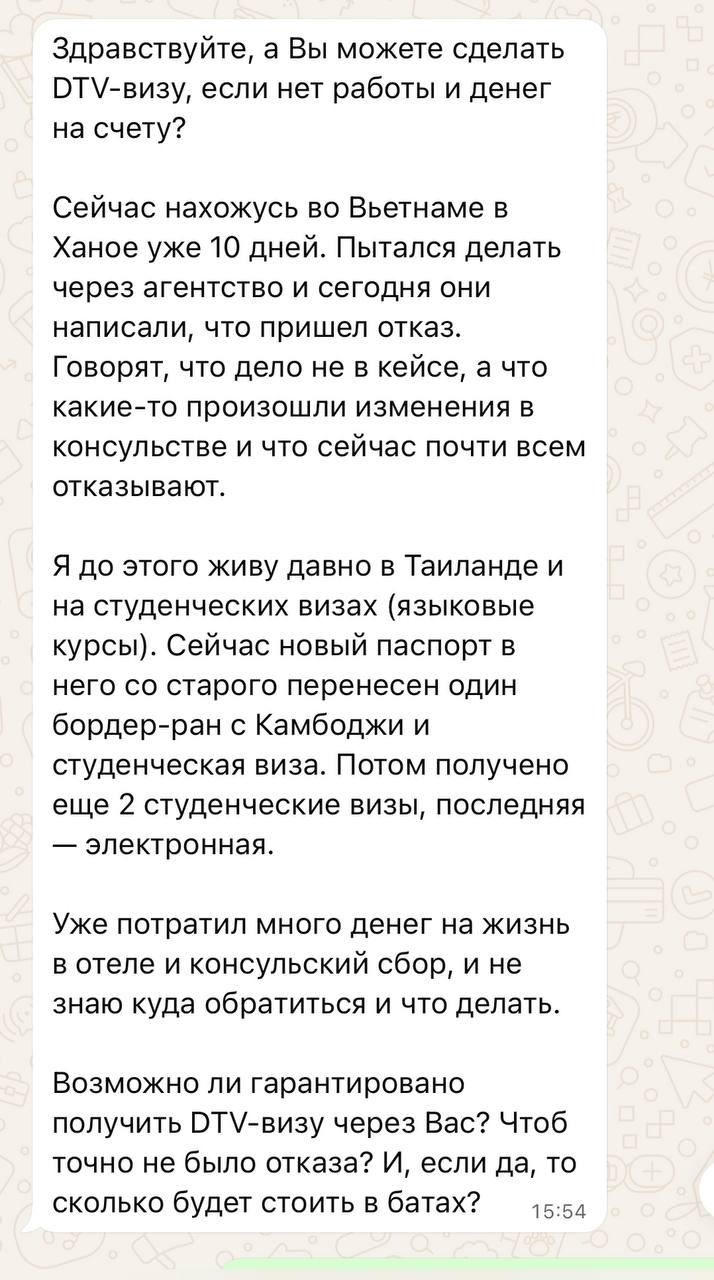 Здравствуйте, а Вы можете сделать DTV-визу, если нет работы и денег на счету?

Сейчас нахожусь во Вьетнаме в Ханое уже 10 дней. Пытался делать через агентство и сегодня они написали, что пришел отказ. Говорят, что дело не в кейсе, а что какие-то произошли изменения в консульстве и что сейчас почти всем отказывают.

Я до этого живу давно в Таиланде и на студенческих визах (языковые курсы). Сейчас новый паспорт в него со старого перенесен один бордер-ран с Камбоджи и студенческая виза. Потом получено еще 2 студенческие визы, последняя — электронная.

Уже потратил много денег на жизнь в отеле и консульский сбор, и не знаю куда обратиться и что делать.

Возможно ли гарантировано получить DTV-визу через Вас? Чтоб точно не было отказа? И, если да, то сколько будет стоить в батах?

15:54